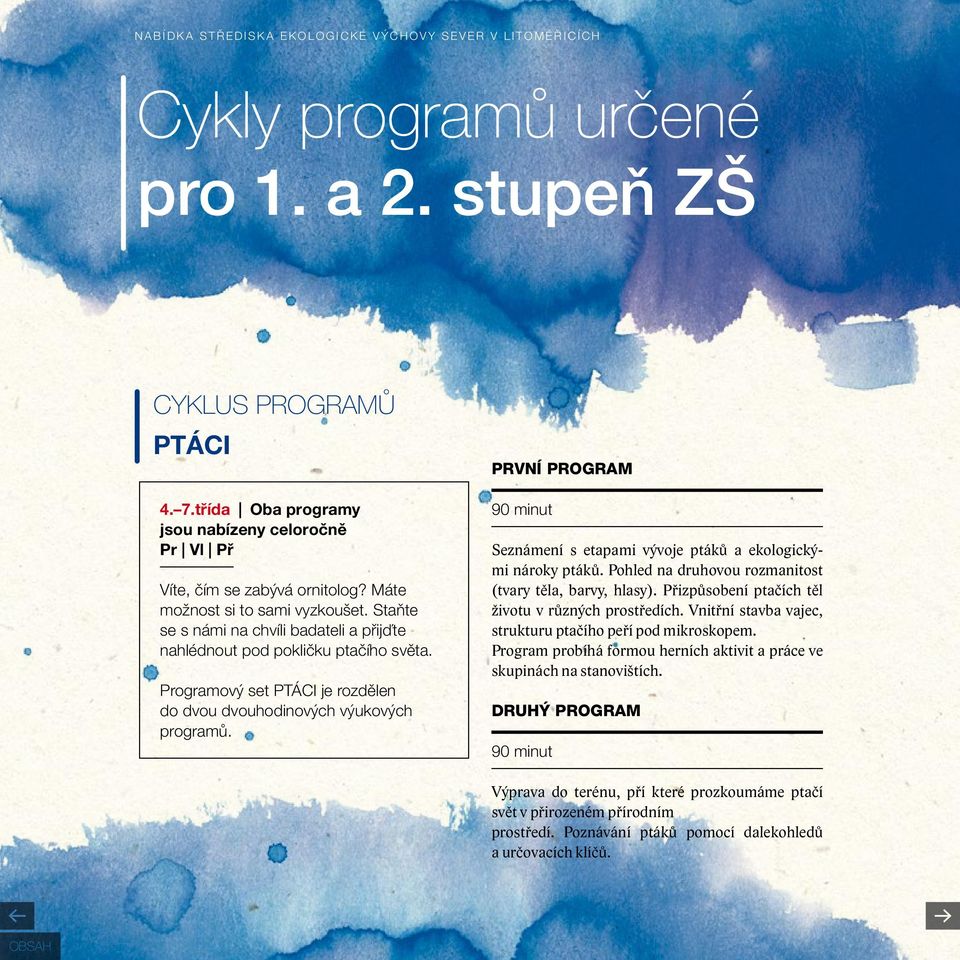 NABÍDKA STŘEDISKA EKOLOGICKÉ VÝCHOVY SEVER V LITOMĚŘICÍCH

Cykly programů určené
pro 1. a 2. stupeň ZŠ

CYKLUS PROGRAMŮ
PTÁCI

4.–7.třída | Oba programy jsou nabízeny celoročně
Pr | Vl | Př

Víte, čím se zabývá ornitolog? Máte možnost si to sami vyzkoušet. Staňte se s námi na chvíli badateli a přijďte nahlédnout pod pokličku ptačího světa.

Programový set PTÁCI je rozdělen do dvou dvouhodinových výukových programů.

PRVNÍ PROGRAM

90 minut

Seznámení s etapami vývoje ptáků a ekologickými nároky ptáků. Pohled na druhovou rozmanitost (tvary těla, barvy, hlasy). Přizpůsobení ptačích těl životu v různých prostředích. Vnitřní stavba vajec, strukturu ptačího peří pod mikroskopem.
Program probíhá formou herních aktivit a práce ve skupinách na stanovištích.

DRUHÝ PROGRAM

90 minut

Výprava do terénu, při které prozkoumáme ptačí svět v přirozeném přírodním
prostředí. Poznávání ptáků pomocí dalekohledů a určovacích klíčů.

OBSAH